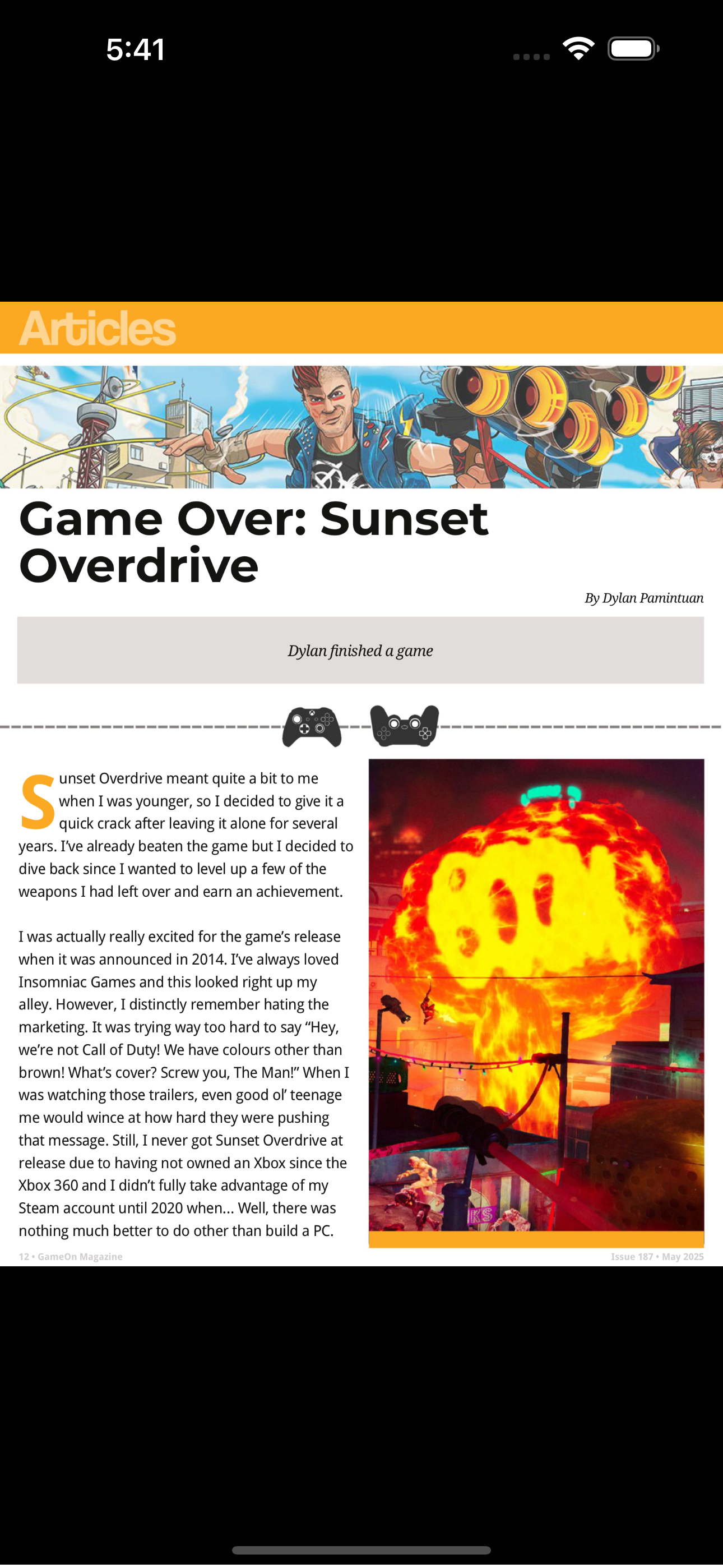 5:41

Articles

Game Over: Sunset Overdrive

By Dylan Pamintuan

Dylan finished a game

Sunset Overdrive meant quite a bit to me when I was younger, so I decided to give it a quick crack after leaving it alone for several years. I've already beaten the game but I decided to dive back since I wanted to level up a few of the weapons I had left over and earn an achievement.

I was actually really excited for the game's release when it was announced in 2014. I've always loved Insomniac Games and this looked right up my alley. However, I distinctly remember hating the marketing. It was trying way too hard to say "Hey, we're not Call of Duty! We have colours other than brown! What's cover? Screw you, The Man!" When I was watching those trailers, even good ol' teenage me would wince at how hard they were pushing that message. Still, I never got Sunset Overdrive at release due to having not owned an Xbox since the Xbox 360 and I didn't fully take advantage of my Steam account until 2020 when... Well, there was nothing much better to do other than build a PC.

12 • GameOn Magazine

Issue 187 • May 2025